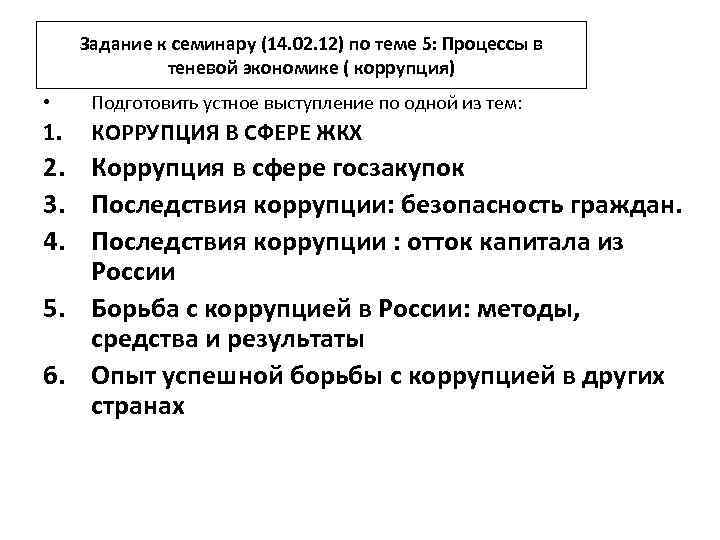 Задание к семинару (14.02.12) по теме 5: Процессы в теневой экономике ( коррупция)

• Подготовить устное выступление по одной из тем:

1. КОРРУПЦИЯ В СФЕРЕ ЖКХ
2. Коррупция в сфере госзакупок
3. Последствия коррупции: безопасность граждан.
4. Последствия коррупции : отток капитала из России
5. Борьба с коррупцией в России: методы, средства и результаты
6. Опыт успешной борьбы с коррупцией в других странах